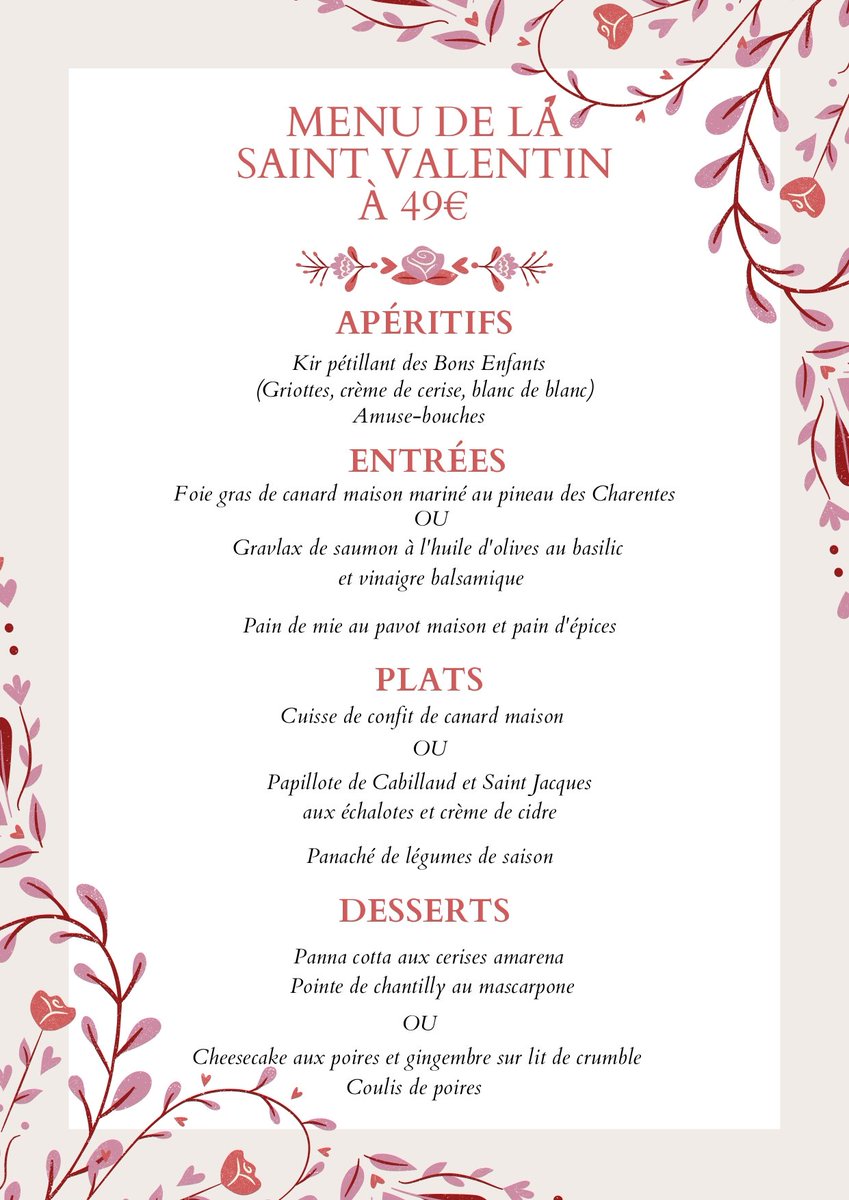 MENU DE LA SAINT VALENTIN À 49€

APÉRITIFS

Kir pétillant des Bons Enfants
(Griottes, crème de cerise, blanc de blanc)
Amuse-bouches

ENTRÉES

Foie gras de canard maison mariné au pineau des Charentes
OU
Gravlax de saumon à l'huile d'olives au basilic et vinaigre balsamique

Pain de mie au pavot maison et pain d'épices

PLATS

Cuisse de confit de canard maison
OU
Papillote de Cabillaud et Saint Jacques aux échalotes et crème de cidre

Panaché de légumes de saison

DESSERTS

Panna cotta aux cerises amarena
Pointe de chantilly au mascarpone
OU
Cheesecake aux poires et gingembre sur lit de crumble
Coulis de poires